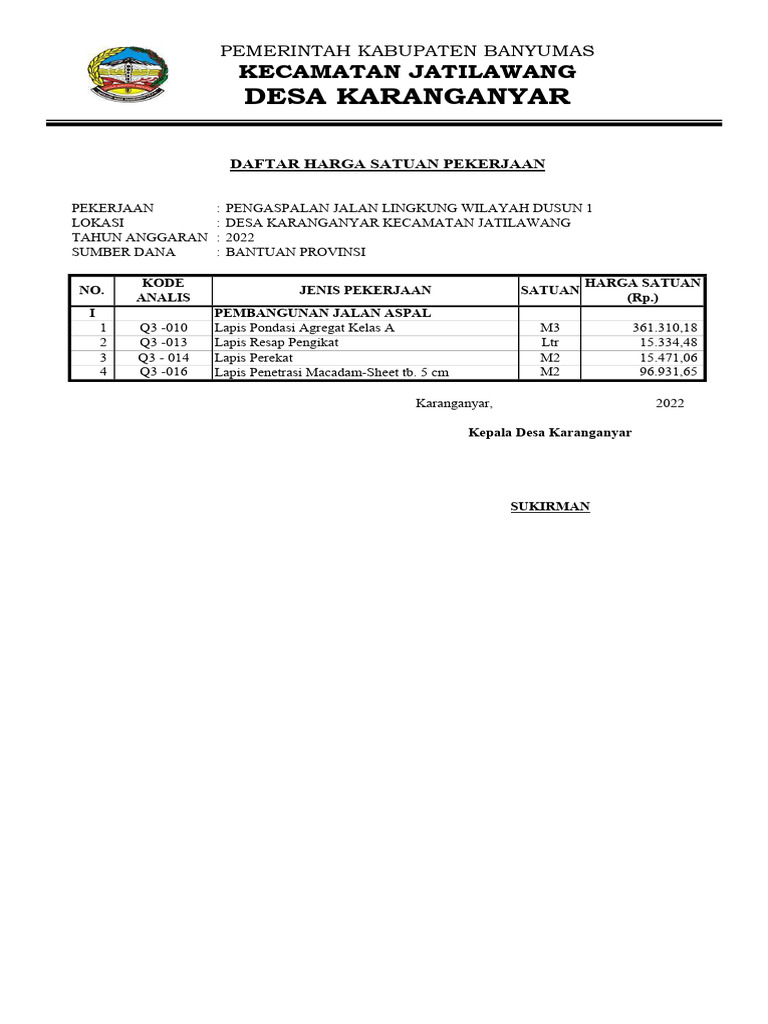 PEMERINTAH KABUPATEN BANYUMAS
KECAMATAN JATILAWANG
DESA KARANGANYAR

DAFTAR HARGA SATUAN PEKERJAAN

PEKERJAAN : PENGASPALAN JALAN LINGKUNG WILAYAH DUSUN 1
LOKASI : DESA KARANGANYAR KECAMATAN JATILAWANG
TAHUN ANGGARAN : 2022
SUMBER DANA : BANTUAN PROVINSI

| NO. | KODE ANALIS | JENIS PEKERJAAN | SATUAN | HARGA SATUAN (Rp.) |
|---|---|---|---|---|
| I | | PEMBANGUNAN JALAN ASPAL | | |
| 1 | Q3 -010 | Lapis Pondasi Agregat Kelas A | M3 | 361.310,18 |
| 2 | Q3 -013 | Lapis Resap Pengikat | Ltr | 15.334,48 |
| 3 | Q3 - 014 | Lapis Perekat | M2 | 15.471,06 |
| 4 | Q3 -016 | Lapis Penetrasi Macadam-Sheet tb. 5 cm | M2 | 96.931,65 |

Karanganyar, 2022

Kepala Desa Karanganyar

SUKIRMAN